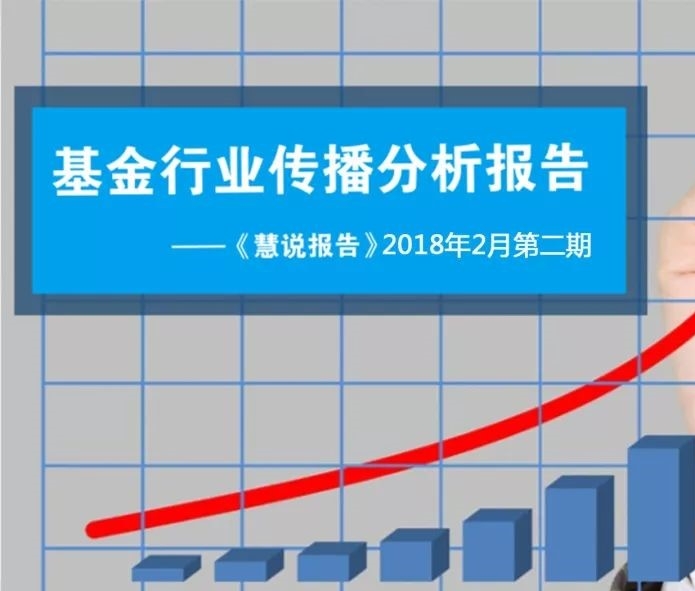 基金行业传播分析报告

——《慧说报告》2018年2月第二期